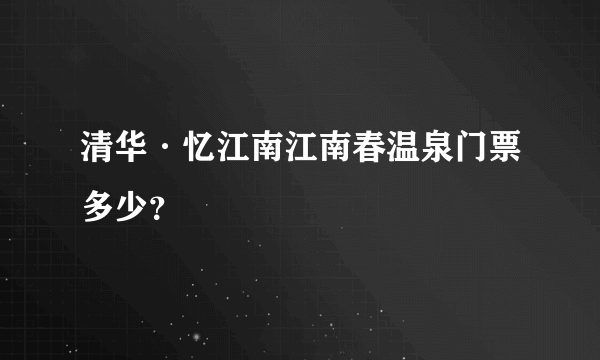 清华·忆江南江南春温泉门票多少？